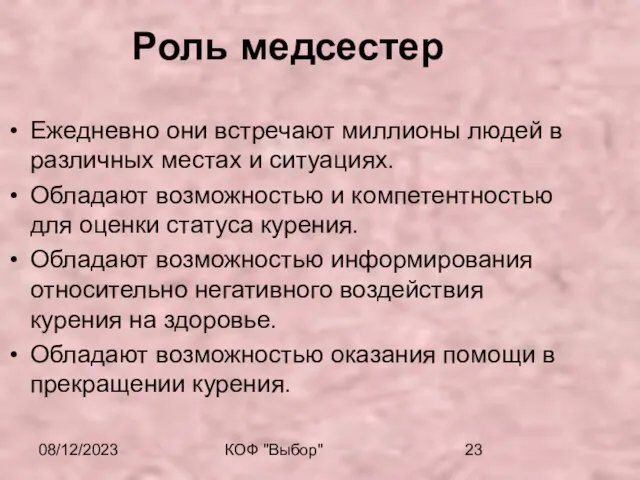 Роль медсестер

• Ежедневно они встречают миллионы людей в различных местах и ситуациях.
• Обладают возможностью и компетентностью для оценки статуса курения.
• Обладают возможностью информирования относительно негативного воздействия курения на здоровье.
• Обладают возможностью оказания помощи в прекращении курения.

08/12/2023 КОФ "Выбор" 23